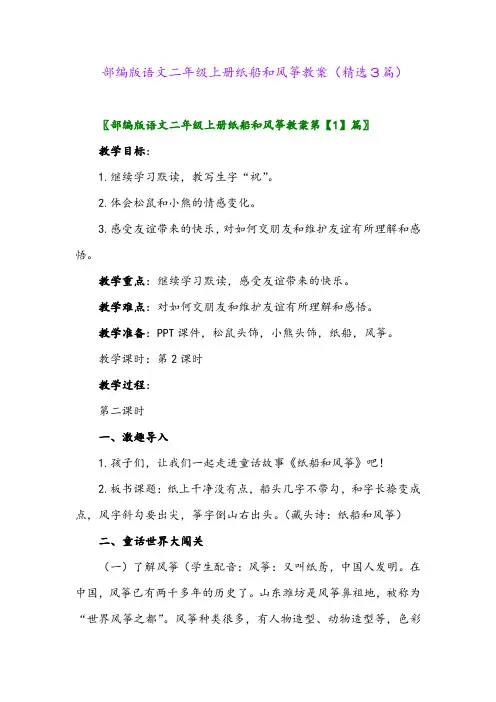 部编版语文二年级上册纸船和风筝教案（精选3篇）

〖部编版语文二年级上册纸船和风筝教案第【1】篇〗

教学目标：

1.继续学习默读，教写生字“祝”。

2.体会松鼠和小熊的情感变化。

3.感受友谊带来的快乐，对如何交朋友和维护友谊有所理解和感悟。

教学重点：继续学习默读，感受友谊带来的快乐。

教学难点：对如何交朋友和维护友谊有所理解和感悟。

教学准备：PPT课件，松鼠头饰，小熊头饰，纸船，风筝。

教学课时：第2课时

教学过程：

第二课时

一、激趣导入

1.孩子们，让我们一起走进童话故事《纸船和风筝》吧！

2.板书课题：纸上干净没有点，船头几字不带勾，和字长捺变成点，风字斜勾要出尖，筝字倒山右出头。（藏头诗：纸船和风筝）

二、童话世界大闯关

（一）了解风筝（学生配音：风筝：又叫纸鸢，中国人发明。在中国，风筝已有两千多年的历史了。山东潍坊是风筝鼻祖地，被称为“世界风筝之都”。风筝种类很多，有人物造型、动物造型等，色彩